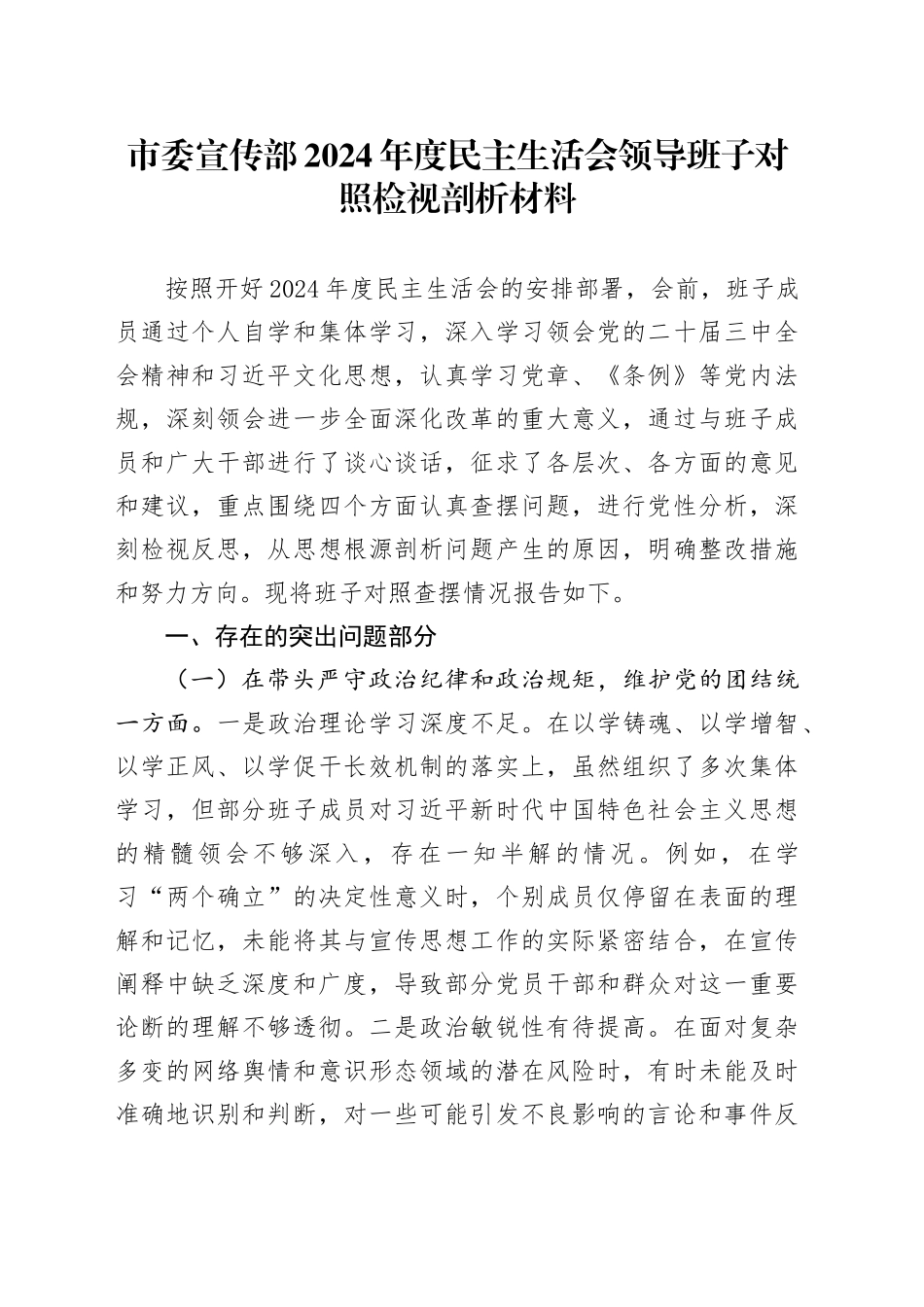 市委宣传部2024年度民主生活会领导班子对照检视剖析材料

按照开好2024年度民主生活会的安排部署，会前，班子成员通过个人自学和集体学习，深入学习领会党的二十届三中全会精神和习近平文化思想，认真学习党章、《条例》等党内法规，深刻领会进一步全面深化改革的重大意义，通过与班子成员和广大干部进行了谈心谈话，征求了各层次、各方面的意见和建议，重点围绕四个方面认真查摆问题，进行党性分析，深刻检视反思，从思想根源剖析问题产生的原因，明确整改措施和努力方向。现将班子对照查摆情况报告如下。

一、存在的突出问题部分

（一）在带头严守政治纪律和政治规矩，维护党的团结统一方面。一是政治理论学习深度不足。在以学铸魂、以学增智、以学正风、以学促干长效机制的落实上，虽然组织了多次集体学习，但部分班子成员对习近平新时代中国特色社会主义思想的精髓领会不够深入，存在一知半解的情况。例如，在学习“两个确立”的决定性意义时，个别成员仅停留在表面的理解和记忆，未能将其与宣传思想工作的实际紧密结合，在宣传阐释中缺乏深度和广度，导致部分党员干部和群众对这一重要论断的理解不够透彻。二是政治敏锐性有待提高。在面对复杂多变的网络舆情和意识形态领域的潜在风险时，有时未能及时准确地识别和判断，对一些可能引发不良影响的言论和事件反